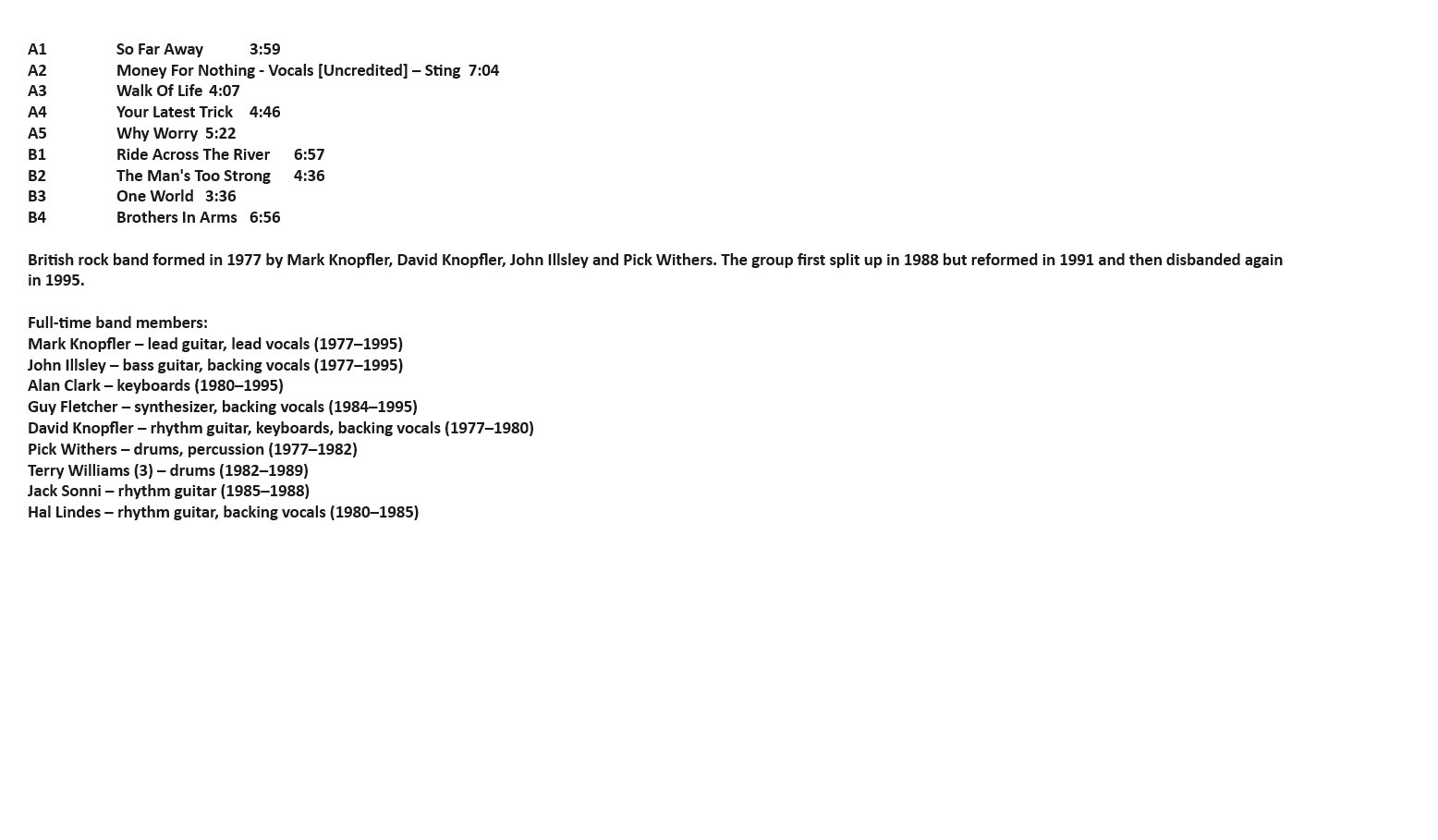 A1 So Far Away 3:59
A2 Money For Nothing - Vocals [Uncredited] – Sting 7:04
A3 Walk Of Life 4:07
A4 Your Latest Trick 4:46
A5 Why Worry 5:22
B1 Ride Across The River 6:57
B2 The Man's Too Strong 4:36
B3 One World 3:36
B4 Brothers In Arms 6:56

British rock band formed in 1977 by Mark Knopfler, David Knopfler, John Illsley and Pick Withers. The group first split up in 1988 but reformed in 1991 and then disbanded again in 1995.

Full-time band members:
Mark Knopfler – lead guitar, lead vocals (1977–1995)
John Illsley – bass guitar, backing vocals (1977–1995)
Alan Clark – keyboards (1980–1995)
Guy Fletcher – synthesizer, backing vocals (1984–1995)
David Knopfler – rhythm guitar, keyboards, backing vocals (1977–1980)
Pick Withers – drums, percussion (1977–1982)
Terry Williams (3) – drums (1982–1989)
Jack Sonni – rhythm guitar (1985–1988)
Hal Lindes – rhythm guitar, backing vocals (1980–1985)